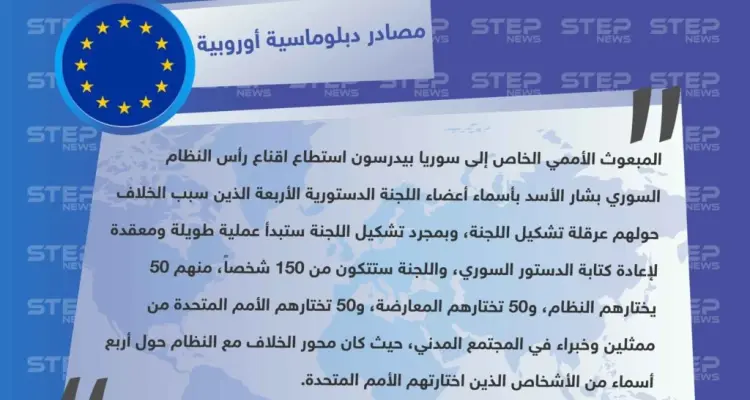 مصادر دبلوماسية أوروبية

STEP NEWS

المبعوث الأممي الخاص إلى سوريا بيدرسون استطاع اقناع رأس النظام السوري بشار الأسد بأسماء أعضاء اللجنة الدستورية الأربعة الذين سبب الخلاف حولهم عرقلة تشكيل اللجنة، وبمجرد تشكيل اللجنة ستبدأ عملية طويلة ومعقدة لإعادة كتابة الدستور السوري، واللجنة ستتكون من 150 شخصاً، منهم 50 يختارهم النظام، و50 تختارهم المعارضة، و50 تختارهم الأمم المتحدة من ممثلين وخبراء في المجتمع المدني، حيث كان محور الخلاف مع النظام حول أربع أسماء من الأشخاص الذين اختارتهم الأمم المتحدة.